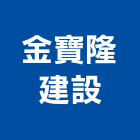 金寶隆
建設